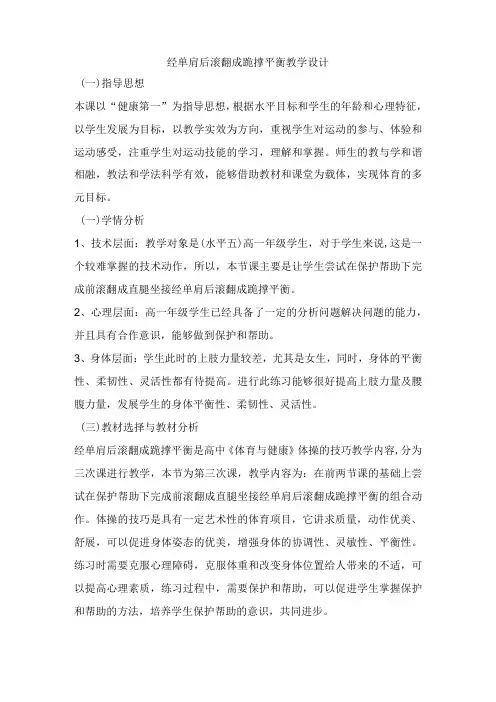 经单肩后滚翻成跪撑平衡教学设计

(一)指导思想

本课以“健康第一”为指导思想，根据水平目标和学生的年龄和心理特征，以学生发展为目标，以教学实效为方向，重视学生对运动的参与、体验和运动感受，注重学生对运动技能的学习，理解和掌握。师生的教与学和谐相融，教法和学法科学有效，能够借助教材和课堂为载体，实现体育的多元目标。

(一)学情分析

1、技术层面：教学对象是(水平五)高一年级学生，对于学生来说，这是一个较难掌握的技术动作，所以，本节课主要是让学生尝试在保护帮助下完成前滚翻成直腿坐接经单肩后滚翻成跪撑平衡。

2、心理层面：高一年级学生已经具备了一定的分析问题解决问题的能力，并且具有合作意识，能够做到保护和帮助。

3、身体层面：学生此时的上肢力量较差，尤其是女生，同时，身体的平衡性、柔韧性、灵活性都有待提高。进行此练习能够很好提高上肢力量及腰腹力量，发展学生的身体平衡性、柔韧性、灵活性。

(三)教材选择与教材分析

经单肩后滚翻成跪撑平衡是高中《体育与健康》体操的技巧教学内容，分为三次课进行教学，本节为第三次课，教学内容为：在前两节课的基础上尝试在保护帮助下完成前滚翻成直腿坐接经单肩后滚翻成跪撑平衡的组合动作。体操的技巧是具有一定艺术性的体育项目，它讲求质量，动作优美、舒展，可以促进身体姿态的优美，增强身体的协调性、灵敏性、平衡性。练习时需要克服心理障碍，克服体重和改变身体位置给人带来的不适，可以提高心理素质，练习过程中，需要保护和帮助，可以促进学生掌握保护和帮助的方法，培养学生保护帮助的意识，共同进步。